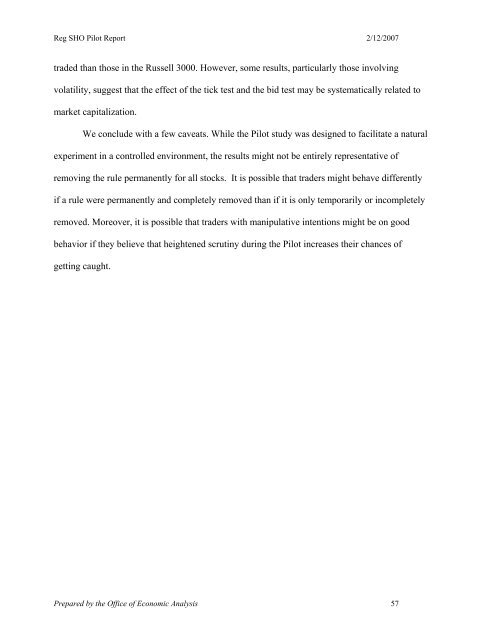 Reg SHO Pilot Report 2/12/2007

traded than those in the Russell 3000. However, some results, particularly those involving volatility, suggest that the effect of the tick test and the bid test may be systematically related to market capitalization.

We conclude with a few caveats. While the Pilot study was designed to facilitate a natural experiment in a controlled environment, the results might not be entirely representative of removing the rule permanently for all stocks. It is possible that traders might behave differently if a rule were permanently and completely removed than if it is only temporarily or incompletely removed. Moreover, it is possible that traders with manipulative intentions might be on good behavior if they believe that heightened scrutiny during the Pilot increases their chances of getting caught.

Prepared by the Office of Economic Analysis 57